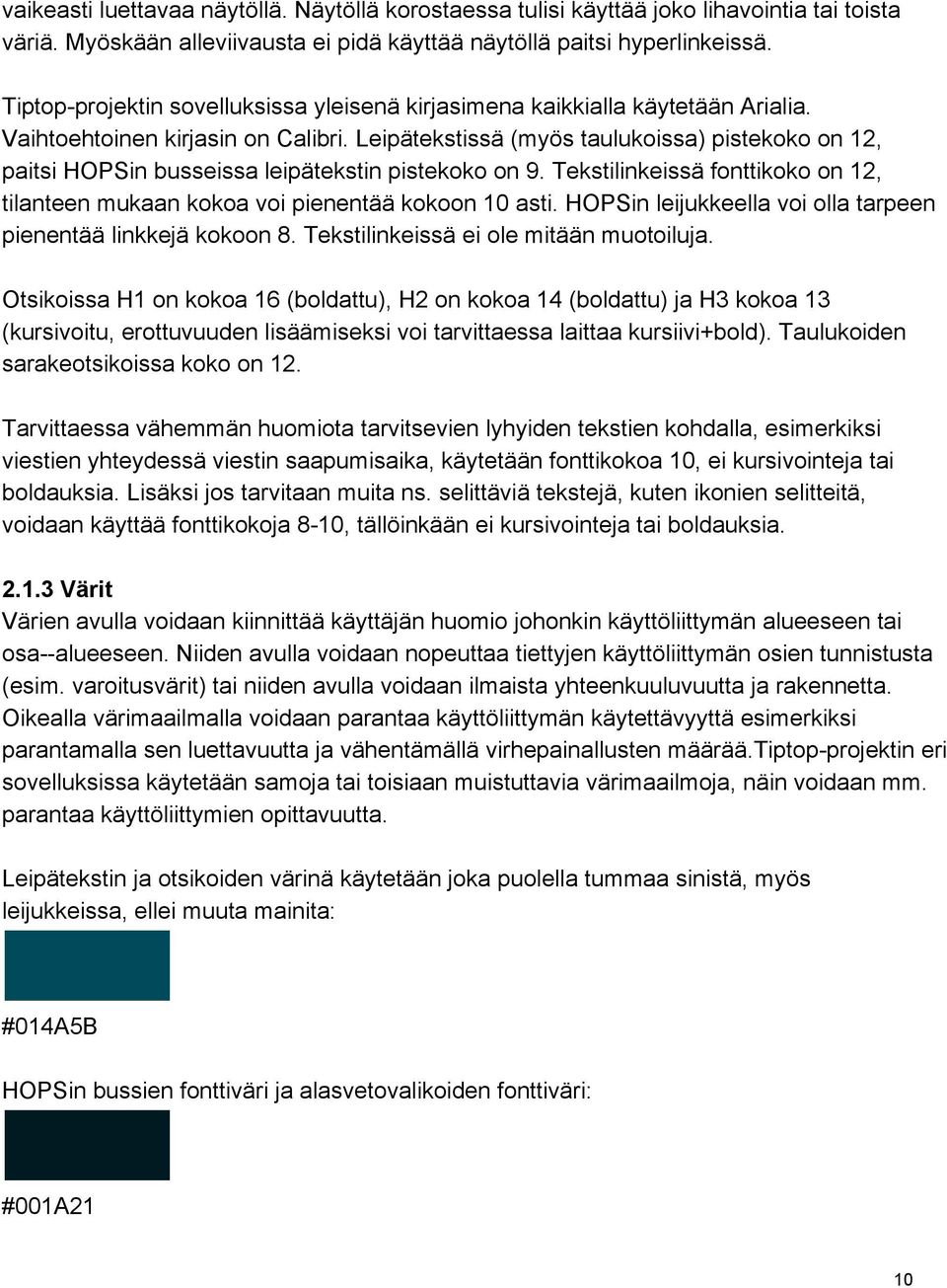 vaikeasti luettavaa näytöllä. Näytöllä korostaessa tulisi käyttää joko lihavointia tai toista väriä. Myöskään alleviivausta ei pidä käyttää näytöllä paitsi hyperlinkeissä.

Tiptop-projektin sovelluksissa yleisenä kirjasimena kaikkialla käytetään Arialia. Vaihtoehtoinen kirjasin on Calibri. Leipätekstissä (myös taulukoissa) pistekoko on 12, paitsi HOPSin busseissa leipätekstin pistekoko on 9. Tekstilinkeissä fonttikoko on 12, tilanteen mukaan kokoa voi pienentää kokoon 10 asti. HOPSin leijukkeella voi olla tarpeen pienentää linkkejä kokoon 8. Tekstilinkeissä ei ole mitään muotoiluja.

Otsikoissa H1 on kokoa 16 (boldattu), H2 on kokoa 14 (boldattu) ja H3 kokoa 13 (kursivoitu, erottuvuuden lisäämiseksi voi tarvittaessa laittaa kursiivi+bold). Taulukoiden sarakeotsikoissa koko on 12.

Tarvittaessa vähemmän huomiota tarvitsevien lyhyiden tekstien kohdalla, esimerkiksi viestien yhteydessä viestin saapumisaika, käytetään fonttikokoa 10, ei kursivointeja tai boldauksia. Lisäksi jos tarvitaan muita ns. selittäviä tekstejä, kuten ikonien selitteitä, voidaan käyttää fonttikokoja 8-10, tällöinkään ei kursivointeja tai boldauksia.

2.1.3 Värit
Värien avulla voidaan kiinnittää käyttäjän huomio johonkin käyttöliittymän alueeseen tai osa--alueeseen. Niiden avulla voidaan nopeuttaa tiettyjen käyttöliittymän osien tunnistusta (esim. varoitusvärit) tai niiden avulla voidaan ilmaista yhteenkuuluvuutta ja rakennetta. Oikealla värimaailmalla voidaan parantaa käyttöliittymän käytettävyyttä esimerkiksi parantamalla sen luettavuutta ja vähentämällä virhepainallusten määrää.Tiptop-projektin eri sovelluksissa käytetään samoja tai toisiaan muistuttavia värimaailmoja, näin voidaan mm. parantaa käyttöliittymien opittavuutta.

Leipätekstin ja otsikoiden värinä käytetään joka puolella tummaa sinistä, myös leijukkeissa, ellei muuta mainita:

#014A5B

HOPSin bussien fonttiväri ja alasvetovalikoiden fonttiväri:

#001A21

10